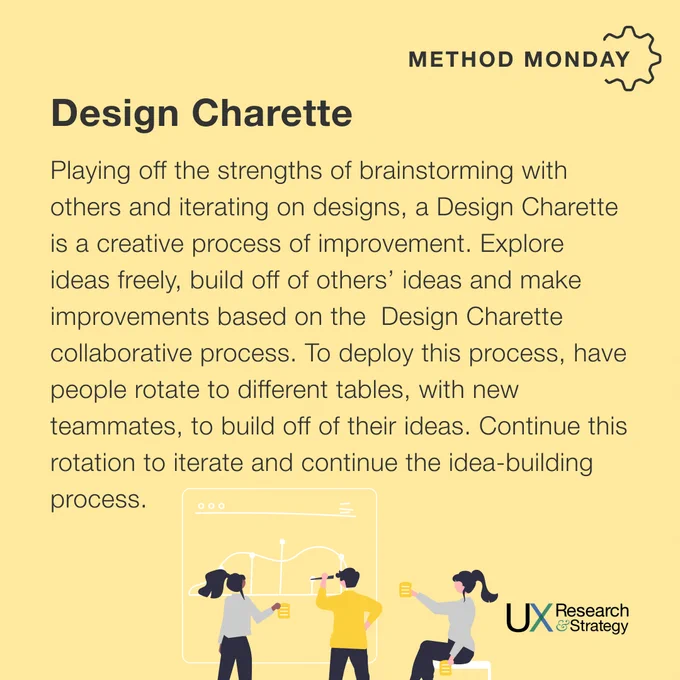 METHOD MONDAY

Design Charette

Playing off the strengths of brainstorming with others and iterating on designs, a Design Charette is a creative process of improvement. Explore ideas freely, build off of others' ideas and make improvements based on the Design Charette collaborative process. To deploy this process, have people rotate to different tables, with new teammates, to build off of their ideas. Continue this rotation to iterate and continue the idea-building process.

UX Research & Strategy